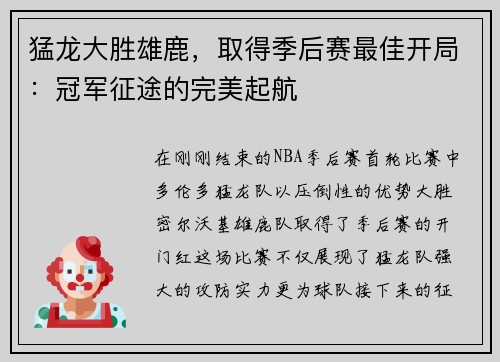 猛龙大胜雄鹿，取得季后赛最佳开局：冠军征途的完美起航

在刚刚结束的NBA季后赛首轮比赛中多伦多猛龙队以压倒性的优势大胜密尔沃基雄鹿队取得了季后赛的开门红这场比赛不仅展现了猛龙队强大的攻防实力更为球队接下来的征